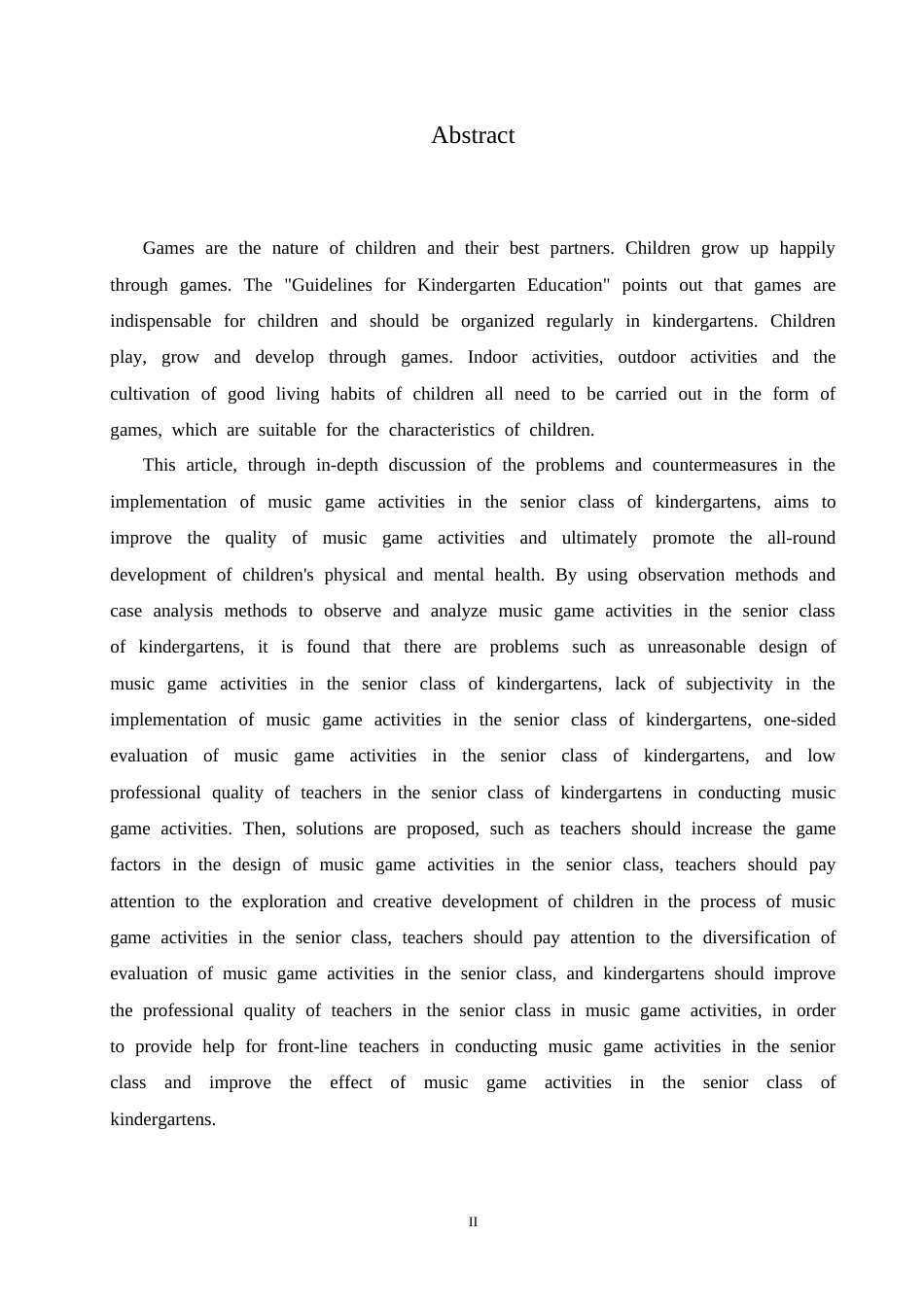 Abstract

Games are the nature of children and their best partners. Children grow up happily through games. The "Guidelines for Kindergarten Education" points out that games are indispensable for children and should be organized regularly in kindergartens. Children play, grow and develop through games. Indoor activities, outdoor activities and the cultivation of good living habits of children all need to be carried out in the form of games, which are suitable for the characteristics of children.

This article, through in-depth discussion of the problems and countermeasures in the implementation of music game activities in the senior class of kindergartens, aims to improve the quality of music game activities and ultimately promote the all-round development of children's physical and mental health. By using observation methods and case analysis methods to observe and analyze music game activities in the senior class of kindergartens, it is found that there are problems such as unreasonable design of music game activities in the senior class of kindergartens, lack of subjectivity in the implementation of music game activities in the senior class of kindergartens, one-sided evaluation of music game activities in the senior class of kindergartens, and low professional quality of teachers in the senior class of kindergartens in conducting music game activities. Then, solutions are proposed, such as teachers should increase the game factors in the design of music game activities in the senior class, teachers should pay attention to the exploration and creative development of children in the process of music game activities in the senior class, teachers should pay attention to the diversification of evaluation of music game activities in the senior class, and kindergartens should improve the professional quality of teachers in the senior class in music game activities, in order to provide help for front-line teachers in conducting music game activities in the senior class and improve the effect of music game activities in the senior class of kindergartens.

II